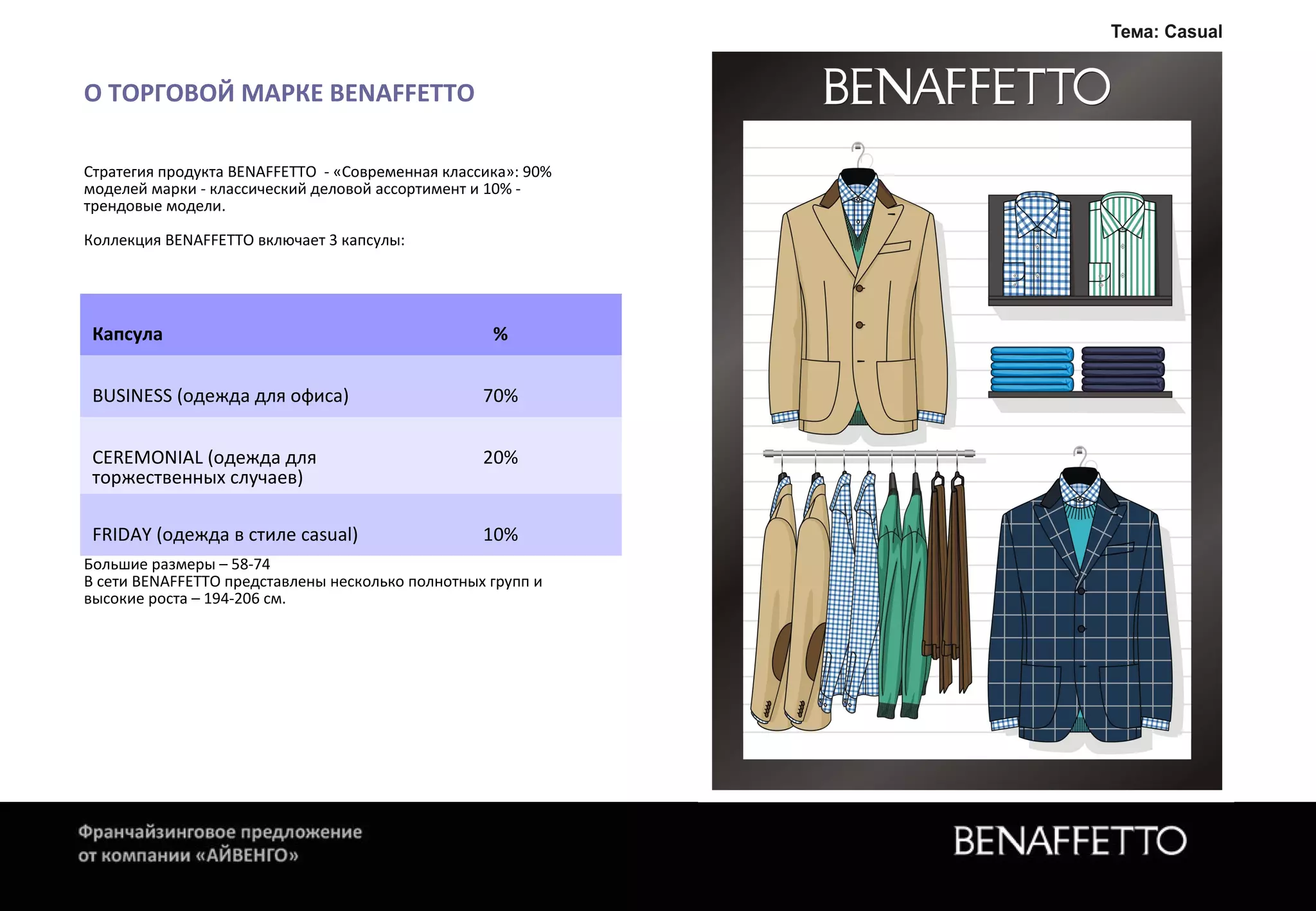 Тема: Casual

О ТОРГОВОЙ МАРКЕ BENAFFETTO

Стратегия продукта BENAFFETTO - «Современная классика»: 90% моделей марки - классический деловой ассортимент и 10% - трендовые модели.

Коллекция BENAFFETTO включает 3 капсулы:

| Капсула | % |
|---|---|
| BUSINESS (одежда для офиса) | 70% |
| CEREMONIAL (одежда для торжественных случаев) | 20% |
| FRIDAY (одежда в стиле casual) | 10% |

Большие размеры – 58-74
В сети BENAFFETTO представлены несколько полнотных групп и высокие роста – 194-206 см.

BENAFFETTO

Франчайзинговое предложение
от компании «АЙВЕНГО»

BENAFFETTO